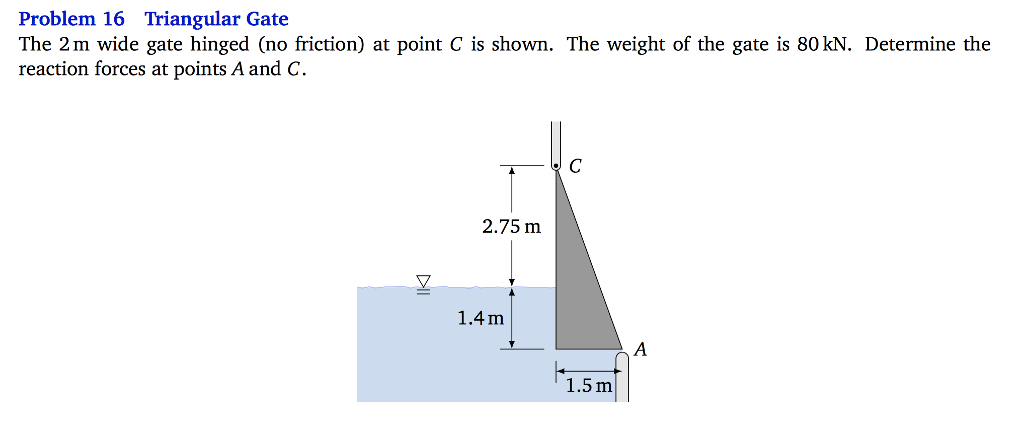 Problem 16 Triangular Gate
The 2 m wide gate hinged (no friction) at point $C$ is shown. The weight of the gate is 80 kN. Determine the reaction forces at points $A$ and $C$.

$C$

2.75 m

1.4 m

$A$

1.5 m